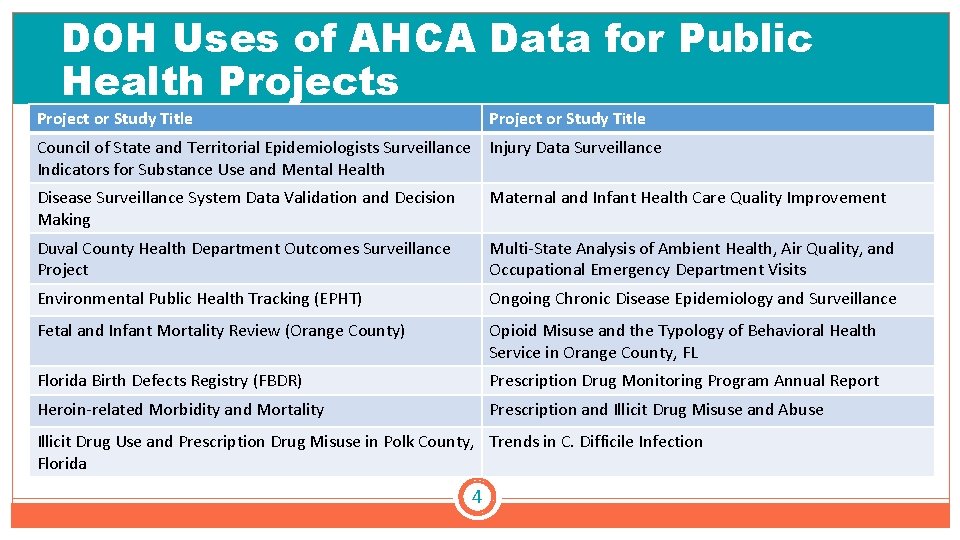 DOH Uses of AHCA Data for Public Health Projects

| Project or Study Title | Project or Study Title |
|---|---|
| Council of State and Territorial Epidemiologists Surveillance Indicators for Substance Use and Mental Health | Injury Data Surveillance |
| Disease Surveillance System Data Validation and Decision Making | Maternal and Infant Health Care Quality Improvement |
| Duval County Health Department Outcomes Surveillance Project | Multi-State Analysis of Ambient Health, Air Quality, and Occupational Emergency Department Visits |
| Environmental Public Health Tracking (EPHT) | Ongoing Chronic Disease Epidemiology and Surveillance |
| Fetal and Infant Mortality Review (Orange County) | Opioid Misuse and the Typology of Behavioral Health Service in Orange County, FL |
| Florida Birth Defects Registry (FBDR) | Prescription Drug Monitoring Program Annual Report |
| Heroin-related Morbidity and Mortality | Prescription and Illicit Drug Misuse and Abuse |
| Illicit Drug Use and Prescription Drug Misuse in Polk County, Florida | Trends in C. Difficile Infection |

4